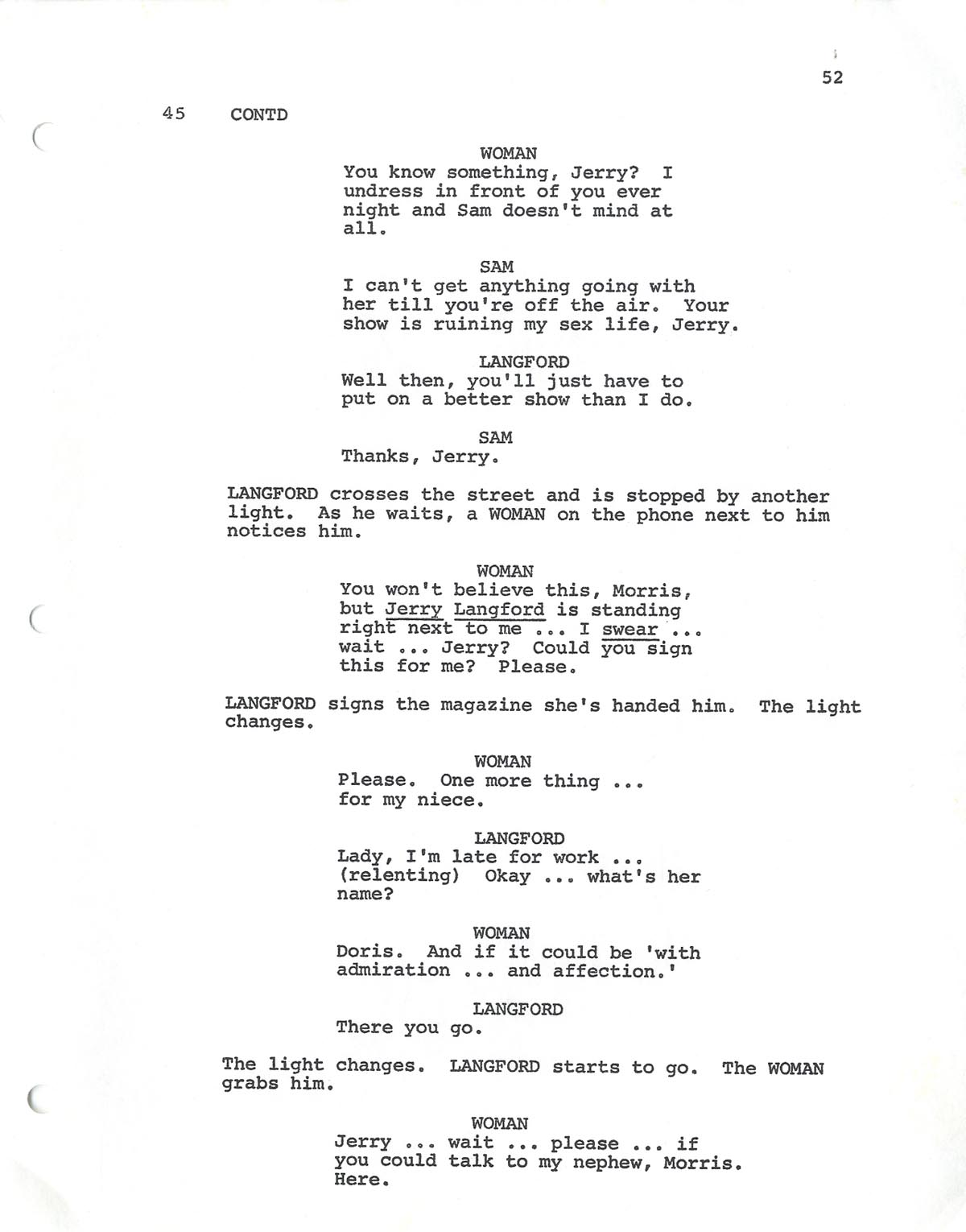 52

45 CONTD

WOMAN
You know something, Jerry? I undress in front of you ever night and Sam doesn't mind at all.

SAM
I can't get anything going with her till you're off the air. Your show is ruining my sex life, Jerry.

LANGFORD
Well then, you'll just have to put on a better show than I do.

SAM
Thanks, Jerry.

LANGFORD crosses the street and is stopped by another light. As he waits, a WOMAN on the phone next to him notices him.

WOMAN
You won't believe this, Morris, but Jerry Langford is standing right next to me ... I swear ... wait ... Jerry? Could you sign this for me? Please.

LANGFORD signs the magazine she's handed him. The light changes.

WOMAN
Please. One more thing ... for my niece.

LANGFORD
Lady, I'm late for work ... (relenting) Okay ... what's her name?

WOMAN
Doris. And if it could be 'with admiration ... and affection.'

LANGFORD
There you go.

The light changes. LANGFORD starts to go. The WOMAN grabs him.

WOMAN
Jerry ... wait ... please ... if you could talk to my nephew, Morris. Here.